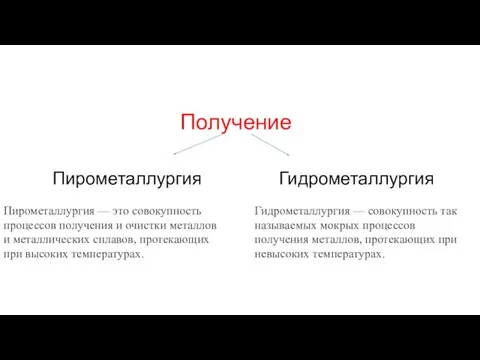 Получение

Пирометаллургия

Пирометаллургия — это совокупность процессов получения и очистки металлов и металлических сплавов, протекающих при высоких температурах.

Гидрометаллургия

Гидрометаллургия — совокупность так называемых мокрых процессов получения металлов, протекающих при невысоких температурах.